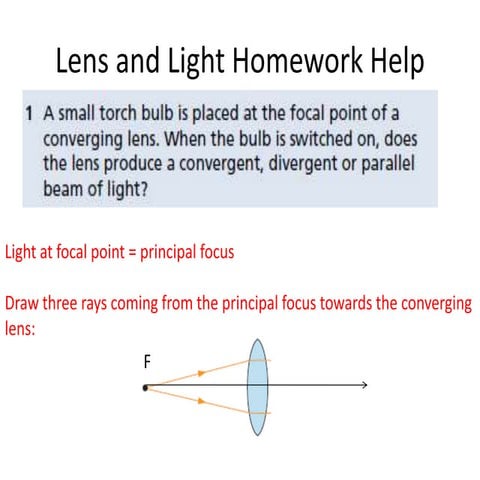 Lens and Light Homework Help

1 A small torch bulb is placed at the focal point of a converging lens. When the bulb is switched on, does the lens produce a convergent, divergent or parallel beam of light?

Light at focal point = principal focus

Draw three rays coming from the principal focus towards the converging lens:

F